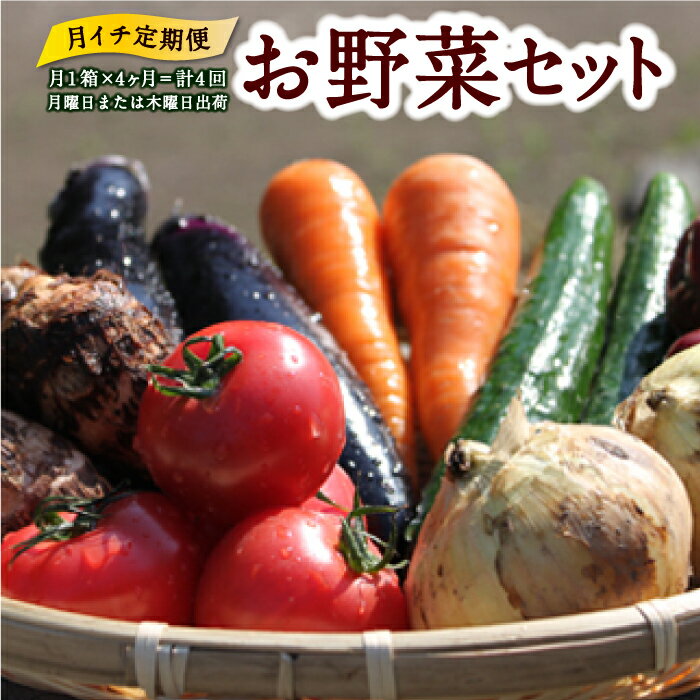 月イチ定期便

月1箱×4ヶ月＝計4回
月曜日または木曜日出荷

お野菜セット